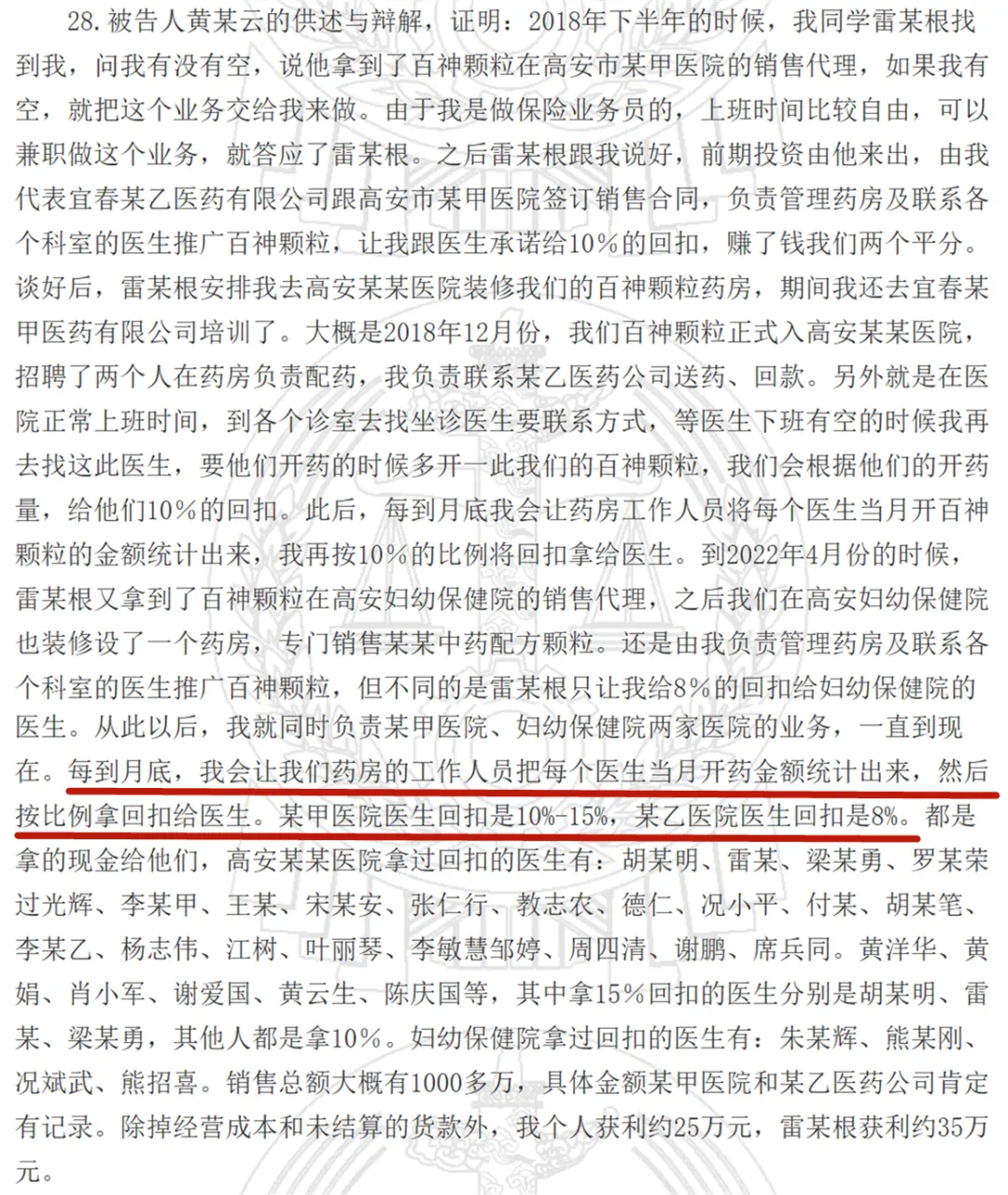 28.被告人黄某云的供述与辩解，证明：2018年下半年的时候，我同学雷某根找到我，问我有没有空，说他拿到了百神颗粒在高安市某甲医院的销售代理，如果我有空，就把这个业务交给我来做。由于我是做保险业务员的，上班时间比较自由，可以兼职做这个业务，就答应了雷某根。之后雷某根跟我说好，前期投资由他来出，由我代表宜春某乙医药有限公司跟高安市某甲医院签订销售合同，负责管理药房及联系各个科室的医生推广百神颗粒，让我跟医生承诺给10%的回扣，赚了钱我们两个平分。谈好后，雷某根安排我去高安某某医院装修我们的百神颗粒药房，期间我还去宜春某甲医药有限公司培训了。大概是2018年12月份，我们百神颗粒正式入高安某某医院，招聘了两个人在药房负责配药，我负责联系某乙医药公司送药、回款。另外就是在医院正常上班时间，到各个诊室去找坐诊医生要联系方式，等医生下班有空的时候我再去找这此医生，要他们开药的时候多开一此我们的百神颗粒，我们会根据他们的开药量，给他们10%的回扣。此后，每到月底我会让药房工作人员将每个医生当月开百神颗粒的金额统计出来，我再按10%的比例将回扣拿给医生。到2022年4月份的时候，雷某根又拿到了百神颗粒在高安妇幼保健院的销售代理，之后我们在高安妇幼保健院也装修设了一个药房，专门销售某某中药配方颗粒。还是由我负责管理药房及联系各个科室的医生推广百神颗粒，但不同的是雷某根只让我给8%的回扣给妇幼保健院的医生。从此以后，我就同时负责某甲医院、妇幼保健院两家医院的业务，一直到现在。每到月底，我会让我们药房的工作人员把每个医生当月开药金额统计出来，然后按比例拿回扣给医生。某甲医院医生回扣是10%-15%，某乙医院医生回扣是8%。都是拿的现金给他们，高安某某医院拿过回扣的医生有：胡某明、雷某、梁某勇、罗某荣过光辉、李某甲、王某、宋某安、张仁行、教志农、德仁、况小平、付某、胡某笔、李某乙、杨志伟、江树、叶丽琴、李敏慧邹婷、周四清、谢鹏、席兵同。黄洋华、黄娟、肖小军、谢爱国、黄云生、陈庆国等，其中拿15%回扣的医生分别是胡某明、雷某、梁某勇，其他人都是拿10%。妇幼保健院拿过回扣的医生有：朱某辉、熊某刚、况斌武、熊招喜。销售总额大概有1000多万，具体金额某甲医院和某乙医药公司肯定有记录。除掉经营成本和未结算的货款外，我个人获利约25万元，雷某根获利约35万元。